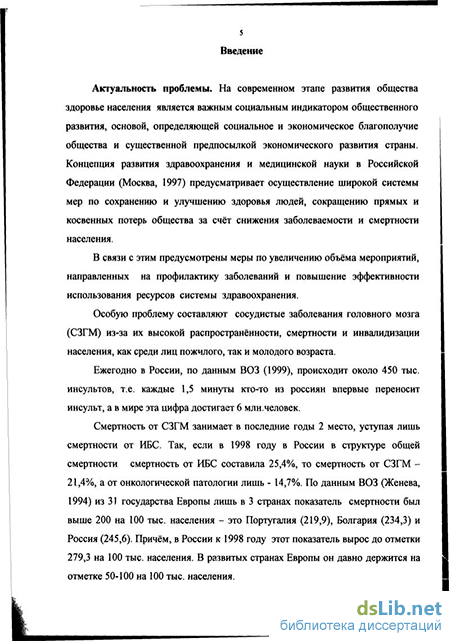 5

Введение

Актуальность проблемы. На современном этапе развития общества здоровье населения является важным социальным индикатором общественного развития, основой, определяющей социальное и экономическое благополучие общества и существенной предпосылкой экономического развития страны. Концепция развития здравоохранения и медицинской науки в Российской Федерации (Москва, 1997) предусматривает осуществление широкой системы мер по сохранению и улучшению здоровья людей, сокращению прямых и косвенных потерь общества за счёт снижения заболеваемости и смертности населения.

В связи с этим предусмотрены меры по увеличению объёма мероприятий, направленных на профилактику заболеваний и повышение эффективности использования ресурсов системы здравоохранения.

Особую проблему составляют сосудистые заболевания головного мозга (СЗГМ) из-за их высокой распространённости, смертности и инвалидизации населения, как среди лиц пожилого, так и молодого возраста.

Ежегодно в России, по данным ВОЗ (1999), происходит около 450 тыс. инсультов, т.е. каждые 1,5 минуты кто-то из россиян впервые переносит инсульт, а в мире эта цифра достигает 6 млн.человек.

Смертность от СЗГМ занимает в последние годы 2 место, уступая лишь смертности от ИБС. Так, если в 1998 году в России в структуре общей смертности смертность от ИБС составила 25,4%, то смертность от СЗГМ – 21,4%, а от онкологической патологии лишь - 14,7%. По данным ВОЗ (Женева, 1994) из 31 государства Европы лишь в 3 странах показатель смертности был выше 200 на 100 тыс. населения – это Португалия (219,9), Болгария (234,3) и Россия (245,6). Причём, в России к 1998 году этот показатель вырос до отметки 279,3 на 100 тыс. населения. В развитых странах Европы он давно держится на отметке 50-100 на 100 тыс. населения.

dsLib.net
библиотека диссертаций